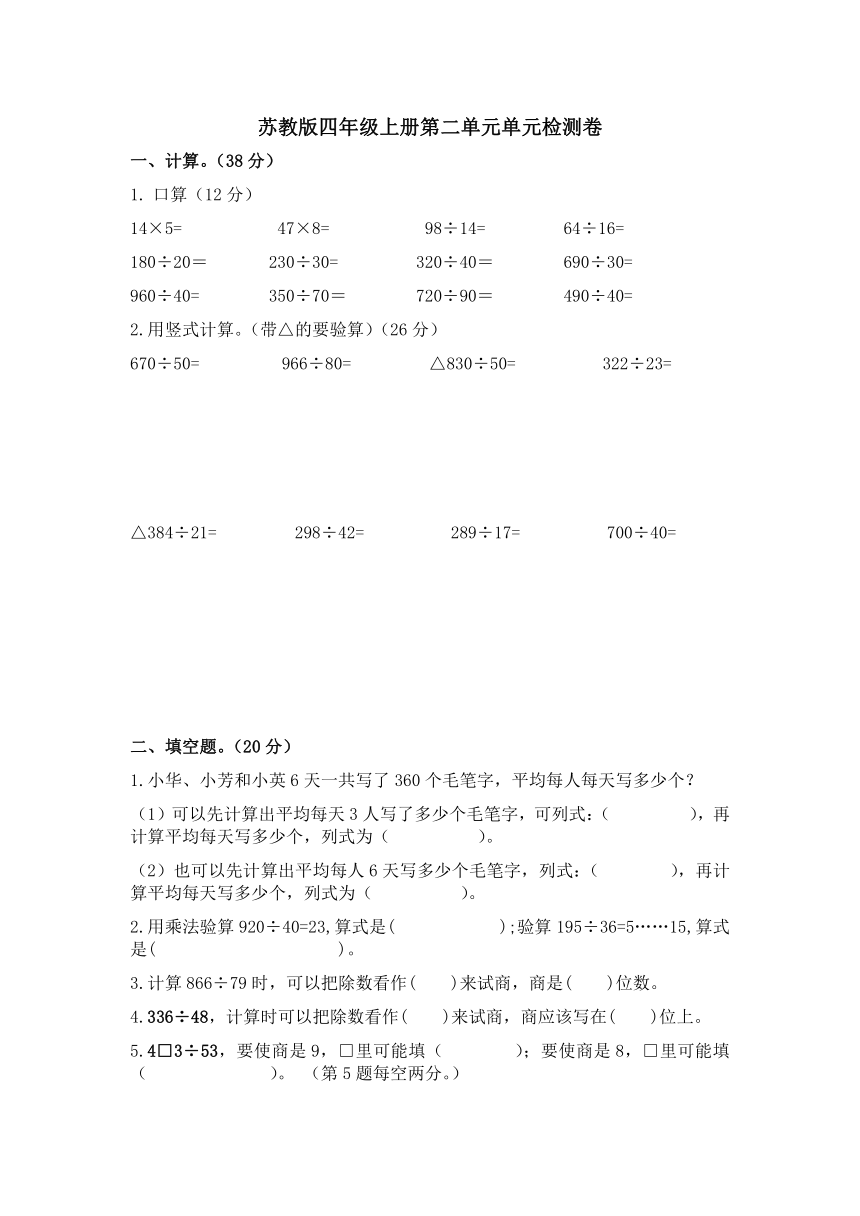 苏教版四年级上册第二单元单元检测卷

一、计算。（38 分）

1. 口算（12 分）

14×5=　　47×8=　　98÷14=　　64÷16=

180÷20＝　　230÷30=　　320÷40＝　　690÷30=

960÷40=　　350÷70＝　　720÷90＝　　490÷40=

2.用竖式计算。（带△的要验算）（26 分）

670÷50=　　966÷80=　　△830÷50=　　322÷23=

△384÷21=　　298÷42=　　289÷17=　　700÷40=

二、填空题。（20 分）

1.小华、小芳和小英 6 天一共写了 360 个毛笔字，平均每人每天写多少个？

（1）可以先计算出平均每天 3 人写了多少个毛笔字，可列式：(　　　　)，再计算平均每天写多少个，列式为（　　　　）。

（2）也可以先计算出平均每人 6 天写多少个毛笔字，列式：(　　　　)，再计算平均每天写多少个，列式为（　　　　）。

2.用乘法验算 920÷40=23,算式是(　　　　　);验算 195÷36=5……15,算式是(　　　　　　　　)。

3.计算 866÷79 时，可以把除数看作(　　)来试商，商是(　　)位数。

4.336÷48，计算时可以把除数看作(　　)来试商，商应该写在(　　)位上。

5.4□3÷53，要使商是 9，□里可能填（　　　）；要使商是 8，□里可能填（　　　　　）。（第 5 题每空两分。）